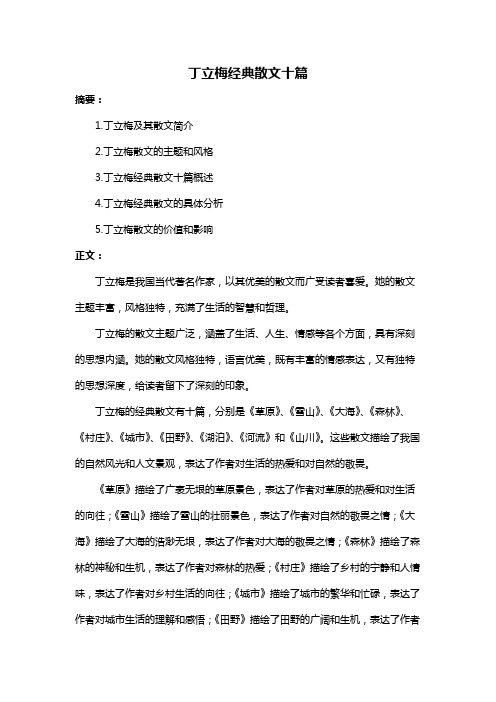 丁立梅经典散文十篇

摘要：

1.丁立梅及其散文简介

2.丁立梅散文的主题和风格

3.丁立梅经典散文十篇概述

4.丁立梅经典散文的具体分析

5.丁立梅散文的价值和影响

正文：

丁立梅是我国当代著名作家，以其优美的散文而广受读者喜爱。她的散文主题丰富，风格独特，充满了生活的智慧和哲理。

丁立梅的散文主题广泛，涵盖了生活、人生、情感等各个方面，具有深刻的思想内涵。她的散文风格独特，语言优美，既有丰富的情感表达，又有独特的思想深度，给读者留下了深刻的印象。

丁立梅的经典散文有十篇，分别是《草原》、《雪山》、《大海》、《森林》、《村庄》、《城市》、《田野》、《湖泊》、《河流》和《山川》。这些散文描绘了我国的自然风光和人文景观，表达了作者对生活的热爱和对自然的敬畏。

《草原》描绘了广袤无垠的草原景色，表达了作者对草原的热爱和对生活的向往；《雪山》描绘了雪山的壮丽景色，表达了作者对自然的敬畏之情；《大海》描绘了大海的浩渺无垠，表达了作者对大海的敬畏之情；《森林》描绘了森林的神秘和生机，表达了作者对森林的热爱；《村庄》描绘了乡村的宁静和人情味，表达了作者对乡村生活的向往；《城市》描绘了城市的繁华和忙碌，表达了作者对城市生活的理解和感悟；《田野》描绘了田野的广阔和生机，表达了作者